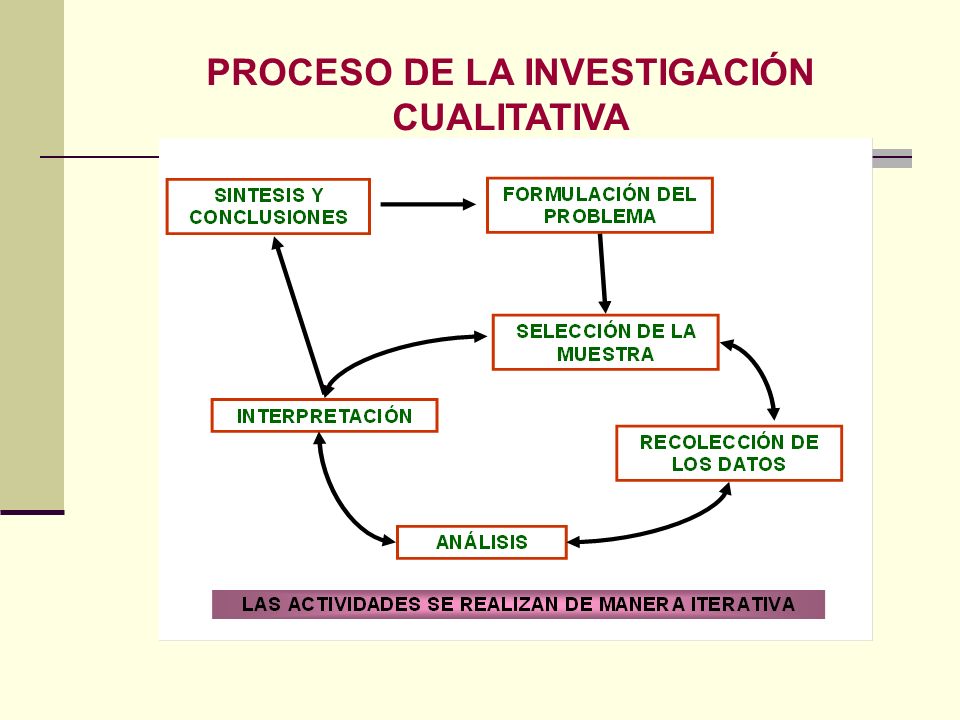 PROCESO DE LA INVESTIGACIÓN CUALITATIVA

SINTESIS Y CONCLUSIONES

FORMULACIÓN DEL PROBLEMA

SELECCIÓN DE LA MUESTRA

INTERPRETACIÓN

RECOLECCIÓN DE LOS DATOS

ANÁLISIS

LAS ACTIVIDADES SE REALIZAN DE MANERA ITERATIVA